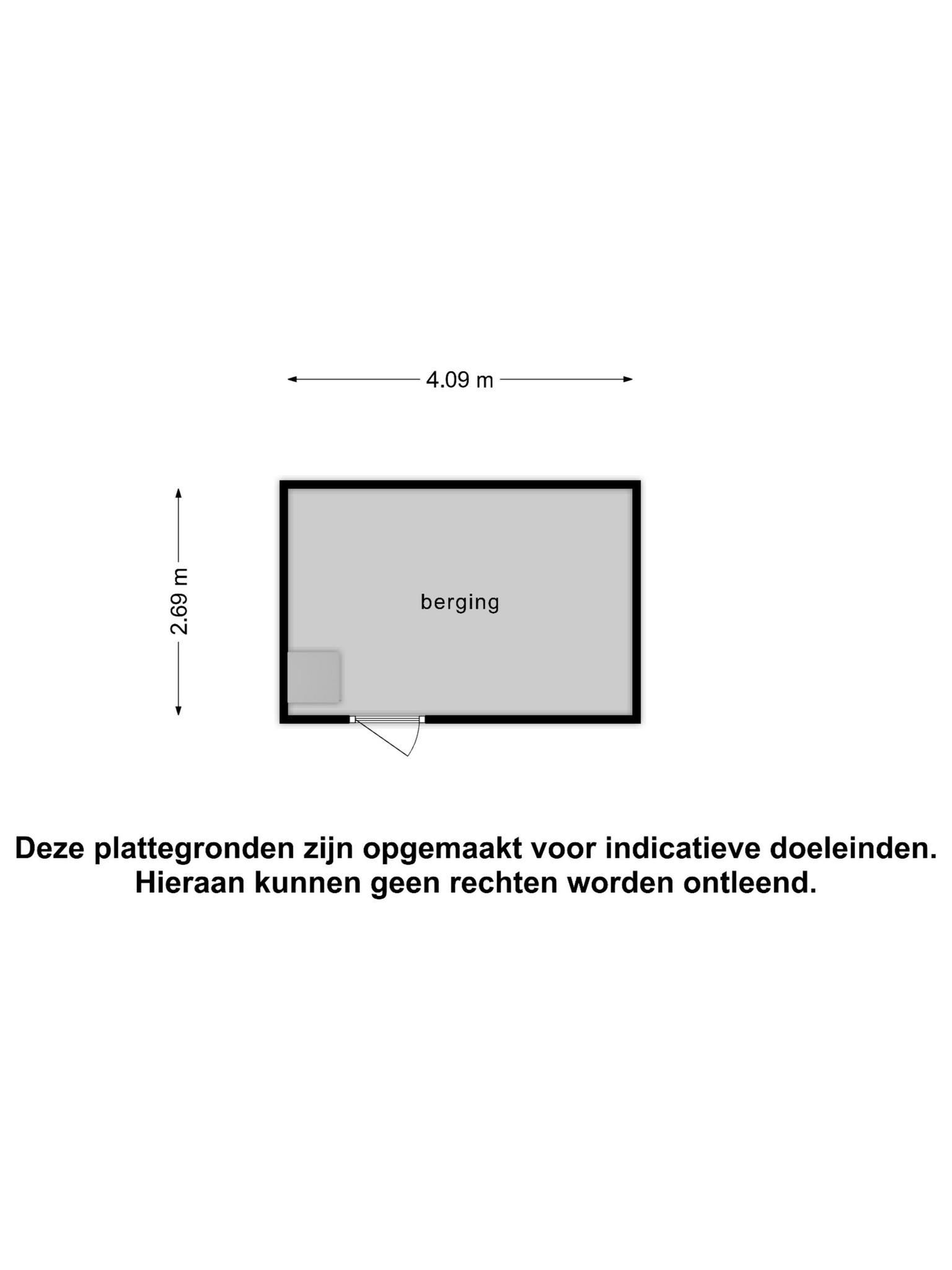 4.09 m

2.69 m

berging

Deze plattegronden zijn opgemaakt voor indicatieve doeleinden. Hieraan kunnen geen rechten worden ontleend.